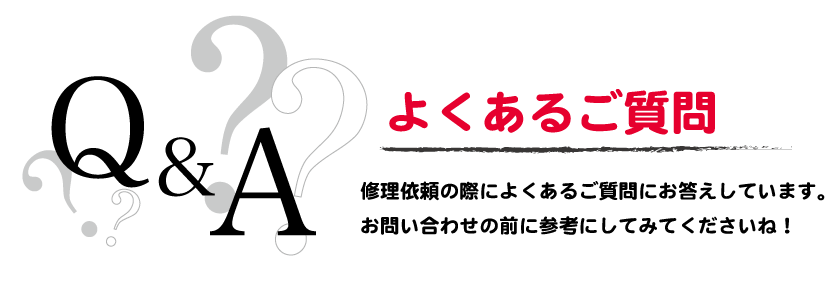 Q&A

よくあるご質問

修理依頼の際によくあるご質問にお答えしています。
お問い合わせの前に参考にしてみてくださいね！